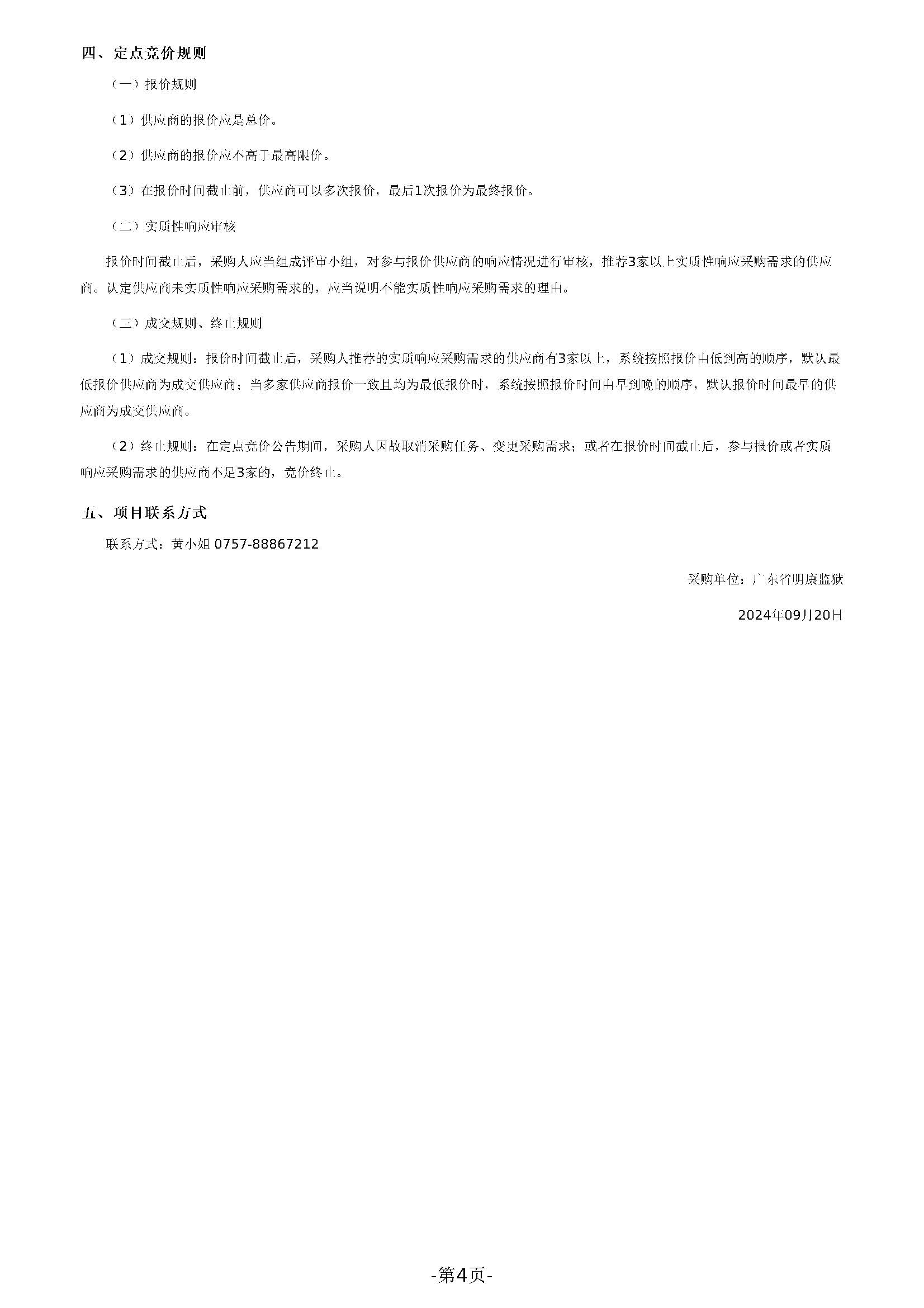 四、定点竞价规则

（一）报价规则

（1）供应商的报价应是总价。

（2）供应商的报价应不高于最高限价。

（3）在报价时间截止前，供应商可以多次报价，最后1次报价为最终报价。

（二）实质性响应审核

报价时间截止后，采购人应当组成评审小组，对参与报价供应商的响应情况进行审核，推荐3家以上实质性响应采购需求的供应商。认定供应商未实质性响应采购需求的，应当说明不能实质性响应采购需求的理由。

（三）成交规则、终止规则

（1）成交规则：报价时间截止后，采购人推荐的实质响应采购需求的供应商有3家以上，系统按照报价由低到高的顺序，默认最低报价供应商为成交供应商；当多家供应商报价一致且均为最低报价时，系统按照报价时间由早到晚的顺序，默认报价时间最早的供应商为成交供应商。

（2）终止规则：在定点竞价公告期间，采购人因故取消采购任务、变更采购需求；或者在报价时间截止后，参与报价或者实质响应采购需求的供应商不足3家的，竞价终止。

五、项目联系方式

联系方式：黄小姐 0757-88867212

采购单位：广东省明康监狱

2024年09月20日

-第4页-